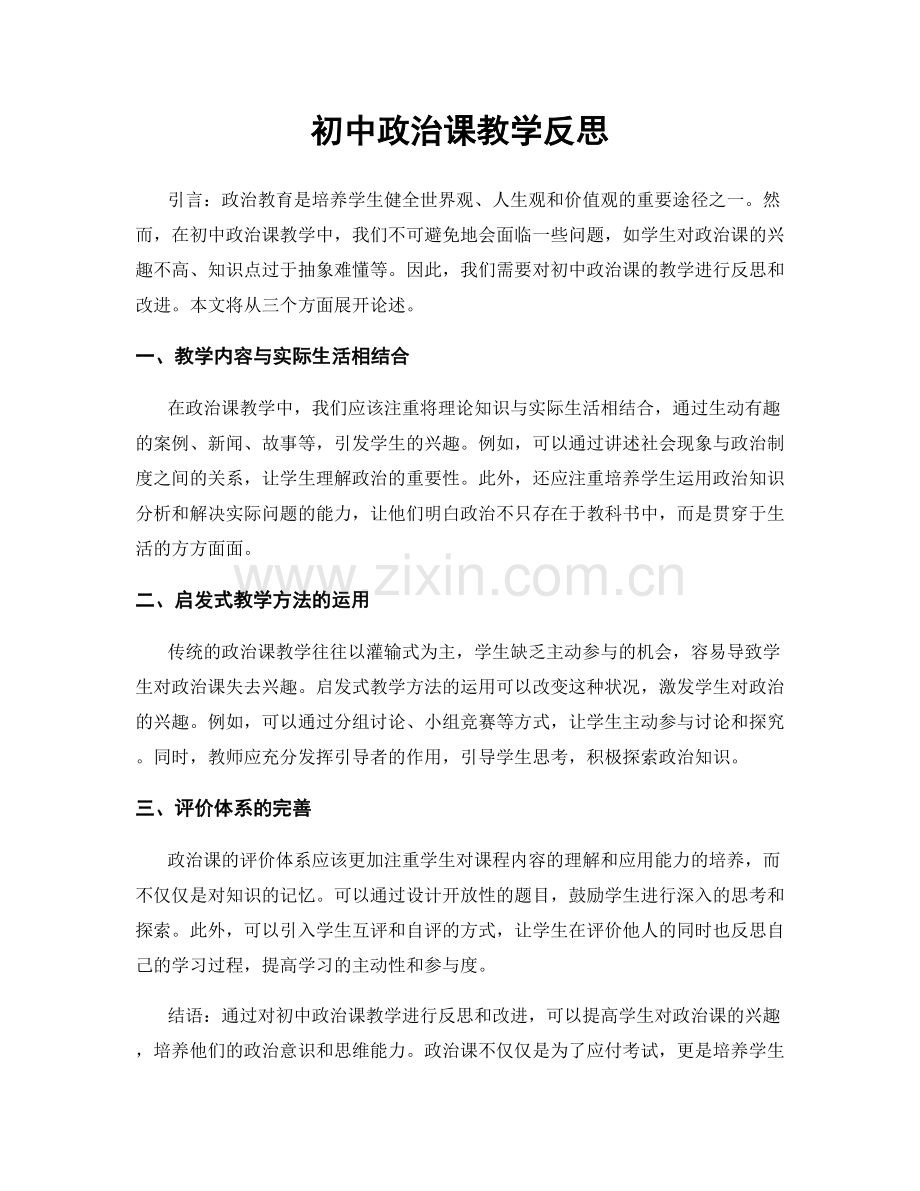 初中政治课教学反思

引言：政治教育是培养学生健全世界观、人生观和价值观的重要途径之一。然而，在初中政治课教学中，我们不可避免地会面临一些问题，如学生对政治课的兴趣不高、知识点过于抽象难懂等。因此，我们需要对初中政治课的教学进行反思和改进。本文将从三个方面展开论述。

一、教学内容与实际生活相结合

在政治课教学中，我们应该注重将理论知识与实际生活相结合，通过生动有趣的案例、新闻、故事等，引发学生的兴趣。例如，可以通过讲述社会现象与政治制度之间的关系，让学生理解政治的重要性。此外，还应注重培养学生运用政治知识分析和解决实际问题的能力，让他们明白政治不只存在于教科书中，而是贯穿于生活的方方面面。

二、启发式教学方法的运用

传统的政治课教学往往以灌输式为主，学生缺乏主动参与的机会，容易导致学生对政治课失去兴趣。启发式教学方法的运用可以改变这种状况，激发学生对政治的兴趣。例如，可以通过分组讨论、小组竞赛等方式，让学生主动参与讨论和探究。同时，教师应充分发挥引导者的作用，引导学生思考，积极探索政治知识。

三、评价体系的完善

政治课的评价体系应该更加注重学生对课程内容的理解和应用能力的培养，而不仅仅是对知识的记忆。可以通过设计开放性的题目，鼓励学生进行深入的思考和探索。此外，可以引入学生互评和自评的方式，让学生在评价他人的同时也反思自己的学习过程，提高学习的主动性和参与度。

结语：通过对初中政治课教学进行反思和改进，可以提高学生对政治课的兴趣，培养他们的政治意识和思维能力。政治课不仅仅是为了应付考试，更是培养学生

www.zixin.com.cn